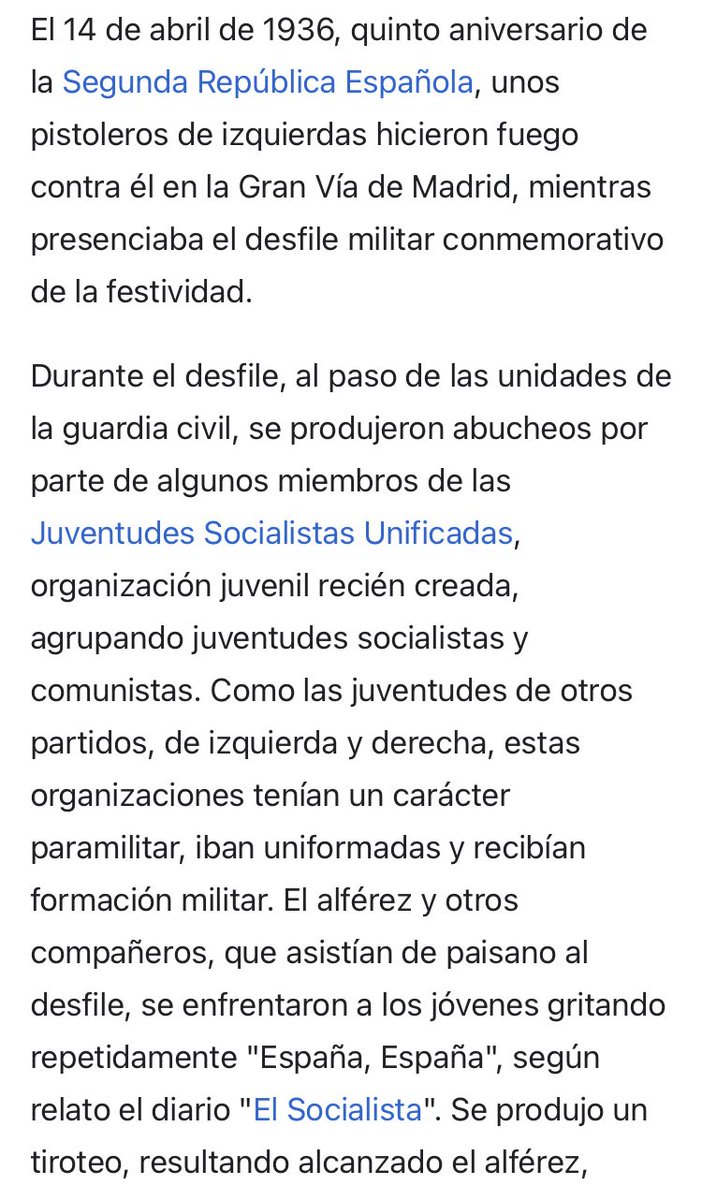 El 14 de abril de 1936, quinto aniversario de la Segunda República Española, unos pistoleros de izquierdas hicieron fuego contra él en la Gran Vía de Madrid, mientras presenciaba el desfile militar conmemorativo de la festividad.

Durante el desfile, al paso de las unidades de la guardia civil, se produjeron abucheos por parte de algunos miembros de las Juventudes Socialistas Unificadas, organización juvenil recién creada, agrupando juventudes socialistas y comunistas. Como las juventudes de otros partidos, de izquierda y derecha, estas organizaciones tenían un carácter paramilitar, iban uniformadas y recibían formación militar. El alférez y otros compañeros, que asistían de paisano al desfile, se enfrentaron a los jóvenes gritando repetidamente "España, España", según relato el diario "El Socialista". Se produjo un tiroteo, resultando alcanzado el alférez,